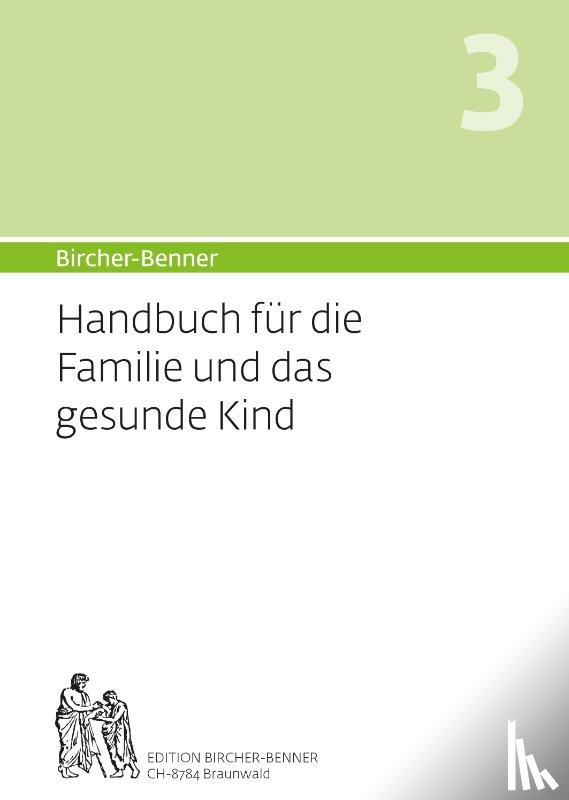 3

Bircher-Benner

Handbuch für die Familie und das gesunde Kind

EDITION BIRCHER-BENNER
CH-8784 Braunwald